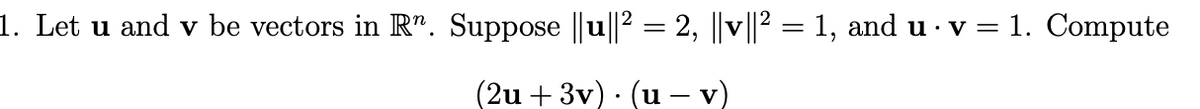 1. Let $\mathbf{u}$ and $\mathbf{v}$ be vectors in $\mathbb{R}^n$. Suppose $\|\mathbf{u}\|^2 = 2$, $\|\mathbf{v}\|^2 = 1$, and $\mathbf{u} \cdot \mathbf{v} = 1$. Compute

$(2\mathbf{u} + 3\mathbf{v}) \cdot (\mathbf{u} - \mathbf{v})$